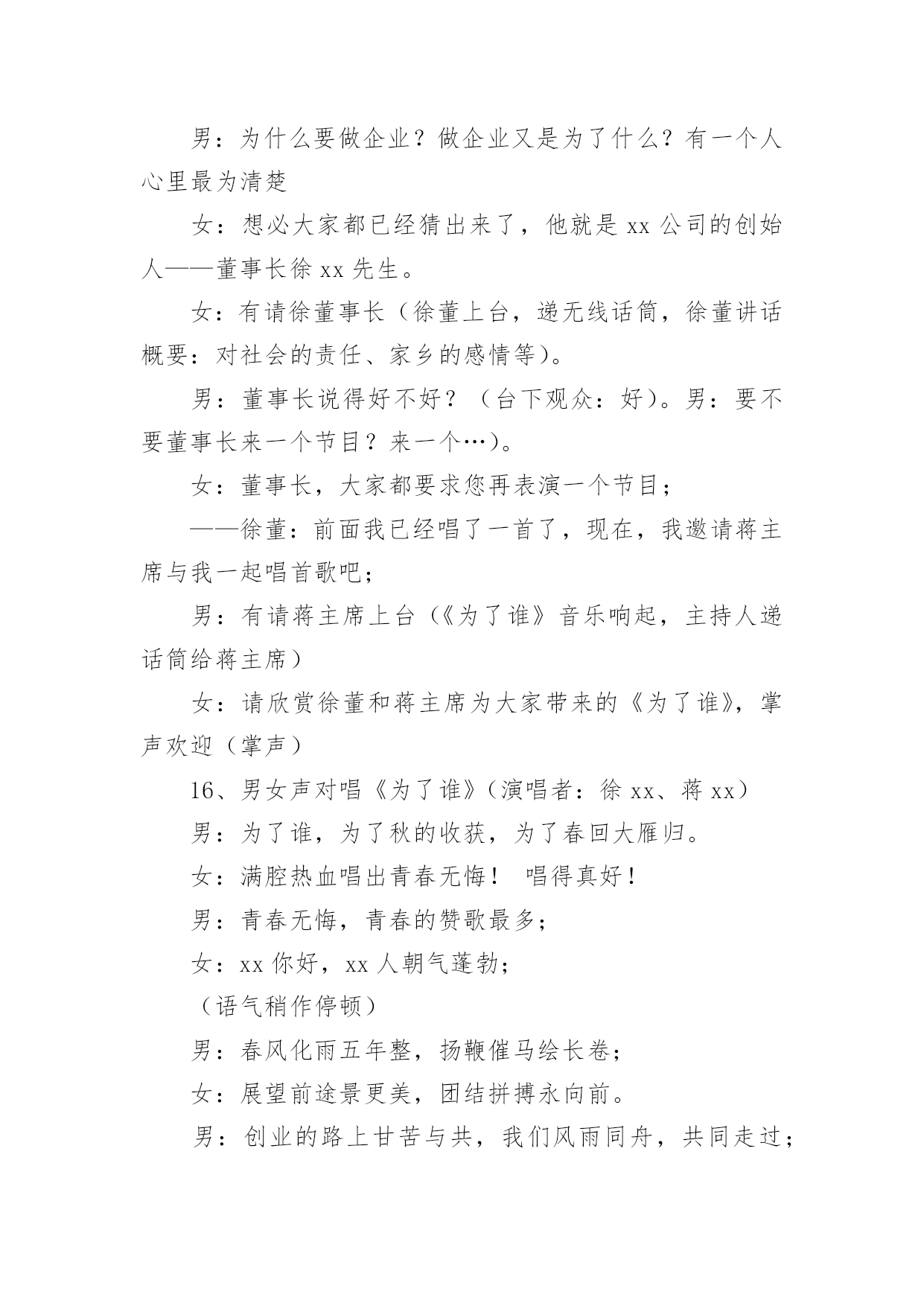 男：为什么要做企业？做企业又是为了什么？有一个人心里最为清楚

女：想必大家都已经猜出来了，他就是 xx 公司的创始人——董事长徐 xx 先生。

女：有请徐董事长（徐董上台，递无线话筒，徐董讲话概要：对社会的责任、家乡的感情等）。

男：董事长说得好不好？（台下观众：好）。男：要不要董事长来一个节目？来一个…）。

女：董事长，大家都要求您再表演一个节目；

——徐董：前面我已经唱了一首了，现在，我邀请蒋主席与我一起唱首歌吧；

男：有请蒋主席上台（《为了谁》音乐响起，主持人递话筒给蒋主席）

女：请欣赏徐董和蒋主席为大家带来的《为了谁》，掌声欢迎（掌声）

16、男女声对唱《为了谁》（演唱者：徐 xx、蒋 xx）

男：为了谁，为了秋的收获，为了春回大雁归。

女：满腔热血唱出青春无悔！ 唱得真好！

男：青春无悔，青春的赞歌最多；

女：xx 你好，xx 人朝气蓬勃；

（语气稍作停顿）

男：春风化雨五年整，扬鞭催马绘长卷；

女：展望前途景更美，团结拼搏永向前。

男：创业的路上甘苦与共，我们风雨同舟，共同走过；